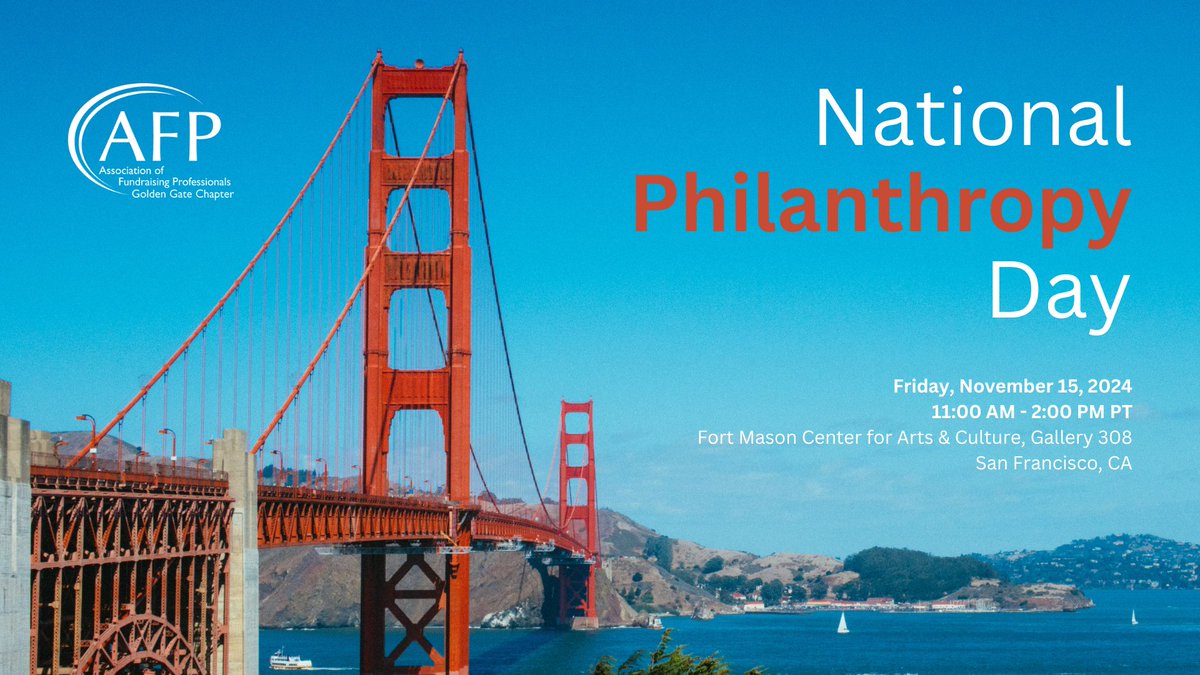 AFP
Association of Fundraising Professionals
Golden Gate Chapter

National
Philanthropy
Day

Friday, November 15, 2024
11:00 AM - 2:00 PM PT
Fort Mason Center for Arts & Culture, Gallery 308
San Francisco, CA